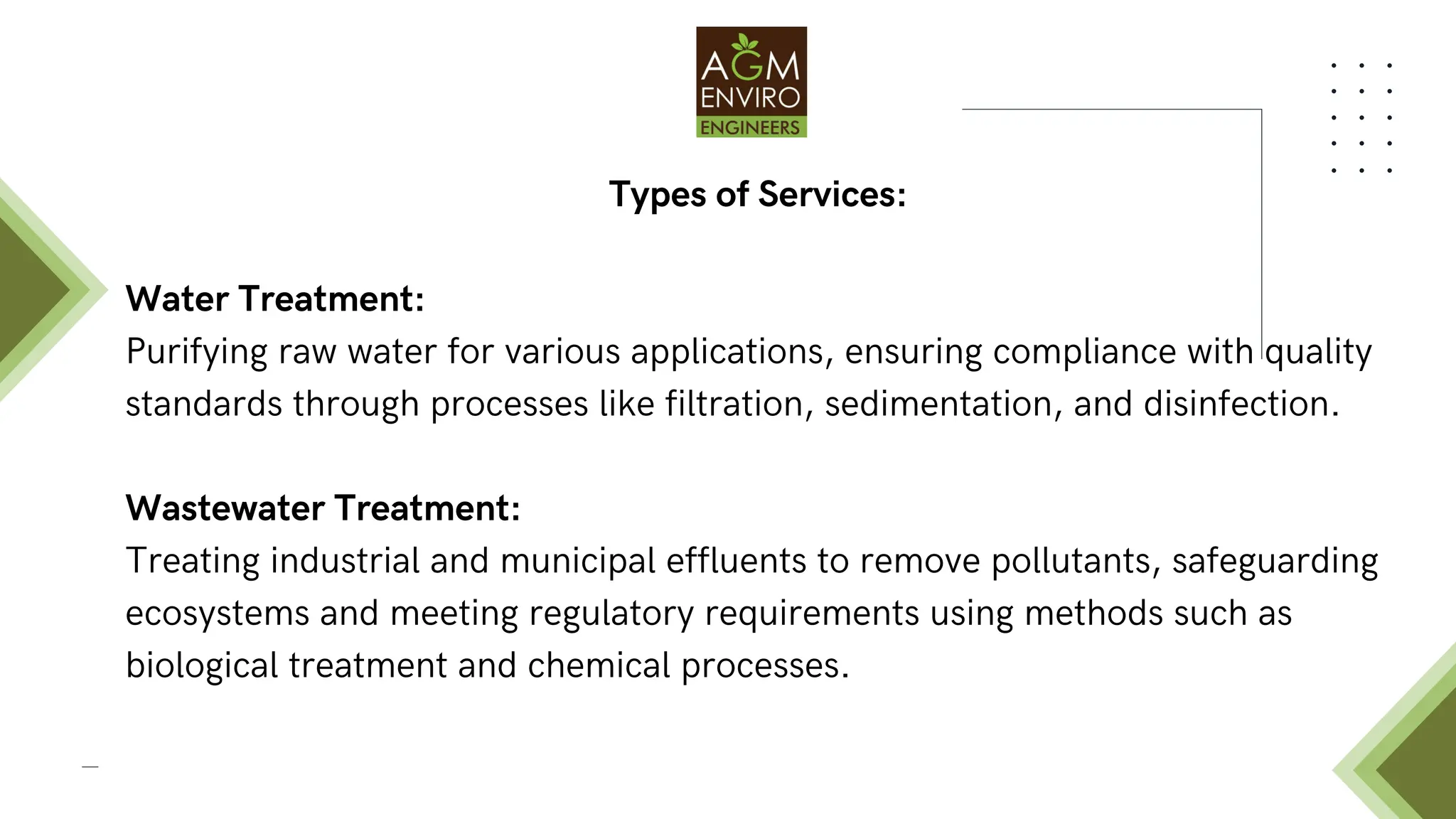 AGM ENVIRO ENGINEERS

Types of Services:

Water Treatment:
Purifying raw water for various applications, ensuring compliance with quality standards through processes like filtration, sedimentation, and disinfection.

Wastewater Treatment:
Treating industrial and municipal effluents to remove pollutants, safeguarding ecosystems and meeting regulatory requirements using methods such as biological treatment and chemical processes.